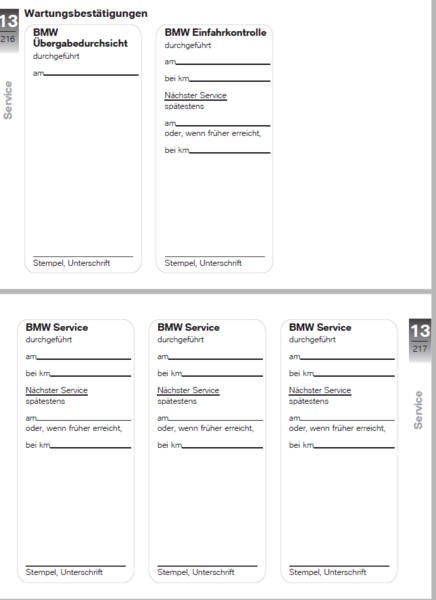 13
216

Service

Wartungsbestätigungen

BMW Übergabedurchsicht
durchgeführt

am

Stempel, Unterschrift

BMW Einfahrkontrolle
durchgeführt

am

bei km

Nächster Service
spätestens

am
oder, wenn früher erreicht,

bei km

Stempel, Unterschrift

BMW Service
durchgeführt

am

bei km

Nächster Service
spätestens

am
oder, wenn früher erreicht,

bei km

Stempel, Unterschrift

BMW Service
durchgeführt

am

bei km

Nächster Service
spätestens

am
oder, wenn früher erreicht,

bei km

Stempel, Unterschrift

BMW Service
durchgeführt

am

bei km

Nächster Service
spätestens

am
oder, wenn früher erreicht,

bei km

Stempel, Unterschrift

13
217

Service